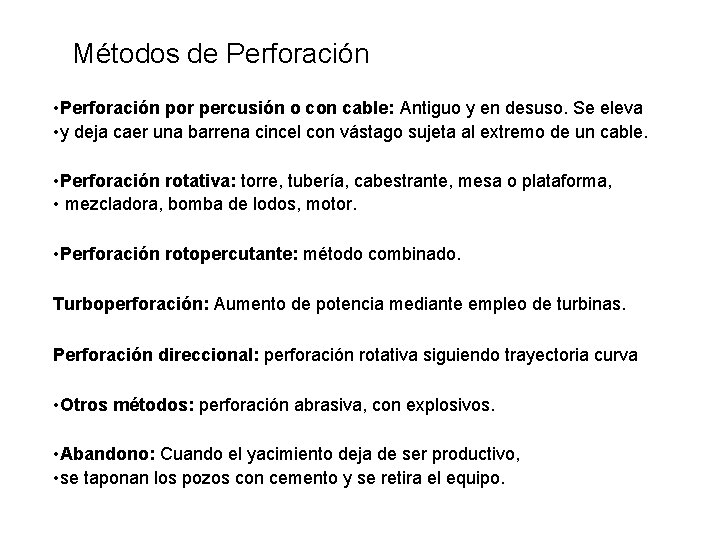 Métodos de Perforación

•Perforación por percusión o con cable: Antiguo y en desuso. Se eleva
•y deja caer una barrena cincel con vástago sujeta al extremo de un cable.

•Perforación rotativa: torre, tubería, cabestrante, mesa o plataforma,
• mezcladora, bomba de lodos, motor.

•Perforación rotopercutante: método combinado.

Turboperforación: Aumento de potencia mediante empleo de turbinas.

Perforación direccional: perforación rotativa siguiendo trayectoria curva

•Otros métodos: perforación abrasiva, con explosivos.

•Abandono: Cuando el yacimiento deja de ser productivo,
•se taponan los pozos con cemento y se retira el equipo.